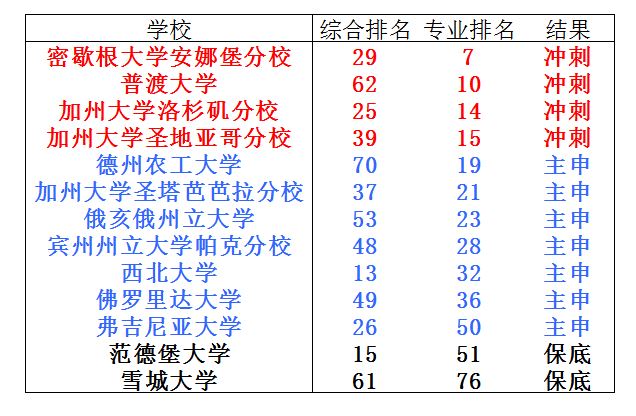 | 学校 | 综合排名 | 专业排名 | 结果 |
|---|---|---|---|
| 密歇根大学安娜堡分校 | 29 | 7 | 冲刺 |
| 普渡大学 | 62 | 10 | 冲刺 |
| 加州大学洛杉矶分校 | 25 | 14 | 冲刺 |
| 加州大学圣地亚哥分校 | 39 | 15 | 冲刺 |
| 德州农工大学 | 70 | 19 | 主申 |
| 加州大学圣塔芭芭拉分校 | 37 | 21 | 主申 |
| 俄亥俄州立大学 | 53 | 23 | 主申 |
| 宾州州立大学帕克分校 | 48 | 28 | 主申 |
| 西北大学 | 13 | 32 | 主申 |
| 佛罗里达大学 | 49 | 36 | 主申 |
| 弗吉尼亚大学 | 26 | 50 | 主申 |
| 范德堡大学 | 15 | 51 | 保底 |
| 雪城大学 | 61 | 76 | 保底 |